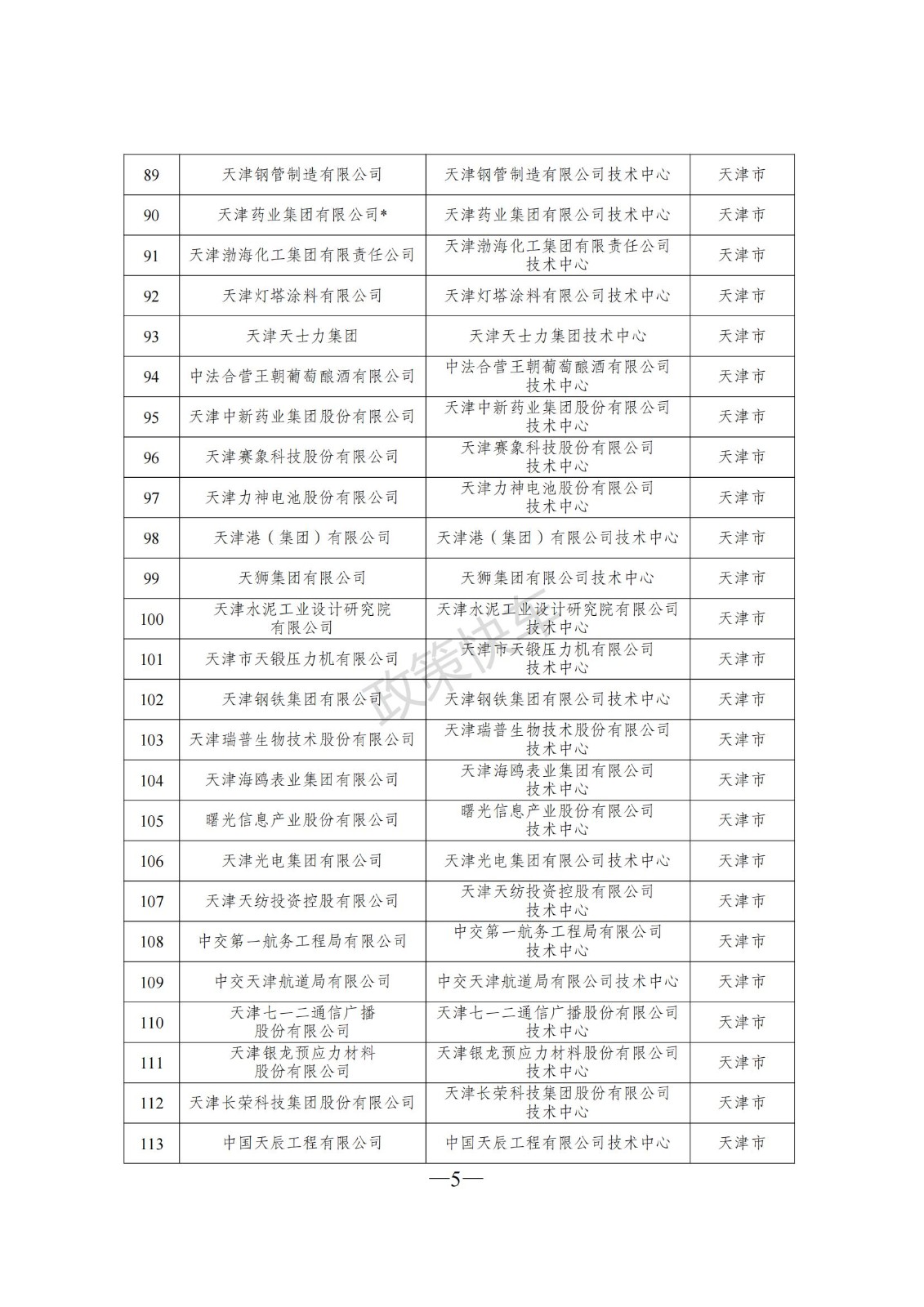 | 89 | 天津钢管制造有限公司 | 天津钢管制造有限公司技术中心 | 天津市 |
|---|---|---|---|
| 90 | 天津药业集团有限公司* | 天津药业集团有限公司技术中心 | 天津市 |
| 91 | 天津渤海化工集团有限责任公司 | 天津渤海化工集团有限责任公司技术中心 | 天津市 |
| 92 | 天津灯塔涂料有限公司 | 天津灯塔涂料有限公司技术中心 | 天津市 |
| 93 | 天津天士力集团 | 天津天士力集团技术中心 | 天津市 |
| 94 | 中法合营王朝葡萄酿酒有限公司 | 中法合营王朝葡萄酿酒有限公司技术中心 | 天津市 |
| 95 | 天津中新药业集团股份有限公司 | 天津中新药业集团股份有限公司技术中心 | 天津市 |
| 96 | 天津赛象科技股份有限公司 | 天津赛象科技股份有限公司技术中心 | 天津市 |
| 97 | 天津力神电池股份有限公司 | 天津力神电池股份有限公司技术中心 | 天津市 |
| 98 | 天津港（集团）有限公司 | 天津港（集团）有限公司技术中心 | 天津市 |
| 99 | 天狮集团有限公司 | 天狮集团有限公司技术中心 | 天津市 |
| 100 | 天津水泥工业设计研究院有限公司 | 天津水泥工业设计研究院有限公司技术中心 | 天津市 |
| 101 | 天津市天锻压力机有限公司 | 天津市天锻压力机有限公司技术中心 | 天津市 |
| 102 | 天津钢铁集团有限公司 | 天津钢铁集团有限公司技术中心 | 天津市 |
| 103 | 天津瑞普生物技术股份有限公司 | 天津瑞普生物技术股份有限公司技术中心 | 天津市 |
| 104 | 天津海鸥表业集团有限公司 | 天津海鸥表业集团有限公司技术中心 | 天津市 |
| 105 | 曙光信息产业股份有限公司 | 曙光信息产业股份有限公司技术中心 | 天津市 |
| 106 | 天津光电集团有限公司 | 天津光电集团有限公司技术中心 | 天津市 |
| 107 | 天津天纺投资控股有限公司 | 天津天纺投资控股有限公司技术中心 | 天津市 |
| 108 | 中交第一航务工程局有限公司 | 中交第一航务工程局有限公司技术中心 | 天津市 |
| 109 | 中交天津航道局有限公司 | 中交天津航道局有限公司技术中心 | 天津市 |
| 110 | 天津七一二通信广播股份有限公司 | 天津七一二通信广播股份有限公司技术中心 | 天津市 |
| 111 | 天津银龙预应力材料股份有限公司 | 天津银龙预应力材料股份有限公司技术中心 | 天津市 |
| 112 | 天津长荣科技集团股份有限公司 | 天津长荣科技集团股份有限公司技术中心 | 天津市 |
| 113 | 中国天辰工程有限公司 | 中国天辰工程有限公司技术中心 | 天津市 |

政策快车

—5—